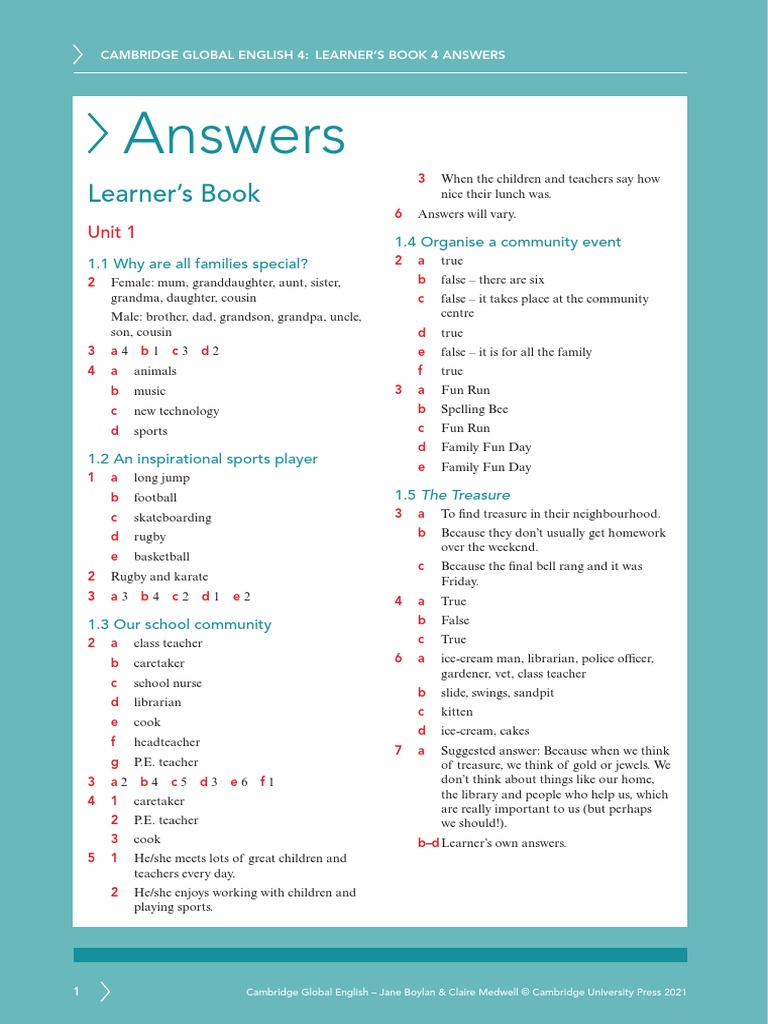 CAMBRIDGE GLOBAL ENGLISH 4: LEARNER'S BOOK 4 ANSWERS

Answers

Learner's Book

Unit 1

1.1 Why are all families special?

2 Female: mum, granddaughter, aunt, sister, grandma, daughter, cousin

Male: brother, dad, grandson, grandpa, uncle, son, cousin

3 a 4 b 1 c 3 d 2

4 a animals
b music
c new technology
d sports

1.2 An inspirational sports player

1 a long jump
b football
c skateboarding
d rugby
e basketball

2 Rugby and karate

3 a 3 b 4 c 2 d 1 e 2

1.3 Our school community

2 a class teacher
b caretaker
c school nurse
d librarian
e cook
f headteacher
g P.E. teacher

3 a 2 b 4 c 5 d 3 e 6 f 1

4 1 caretaker
2 P.E. teacher
3 cook

5 1 He/she meets lots of great children and teachers every day.
2 He/she enjoys working with children and playing sports.
3 When the children and teachers say how nice their lunch was.

6 Answers will vary.

1.4 Organise a community event

2 a true
b false – there are six
c false – it takes place at the community centre
d true
e false – it is for all the family
f true

3 a Fun Run
b Spelling Bee
c Fun Run
d Family Fun Day
e Family Fun Day

1.5 The Treasure

3 a To find treasure in their neighbourhood.
b Because they don't usually get homework over the weekend.
c Because the final bell rang and it was Friday.

4 a True
b False
c True

6 a ice-cream man, librarian, police officer, gardener, vet, class teacher
b slide, swings, sandpit
c kitten
d ice-cream, cakes

7 a Suggested answer: Because when we think of treasure, we think of gold or jewels. We don't think about things like our home, the library and people who help us, which are really important to us (but perhaps we should!).
b–d Learner's own answers.

1 Cambridge Global English – Jane Boylan & Claire Medwell © Cambridge University Press 2021